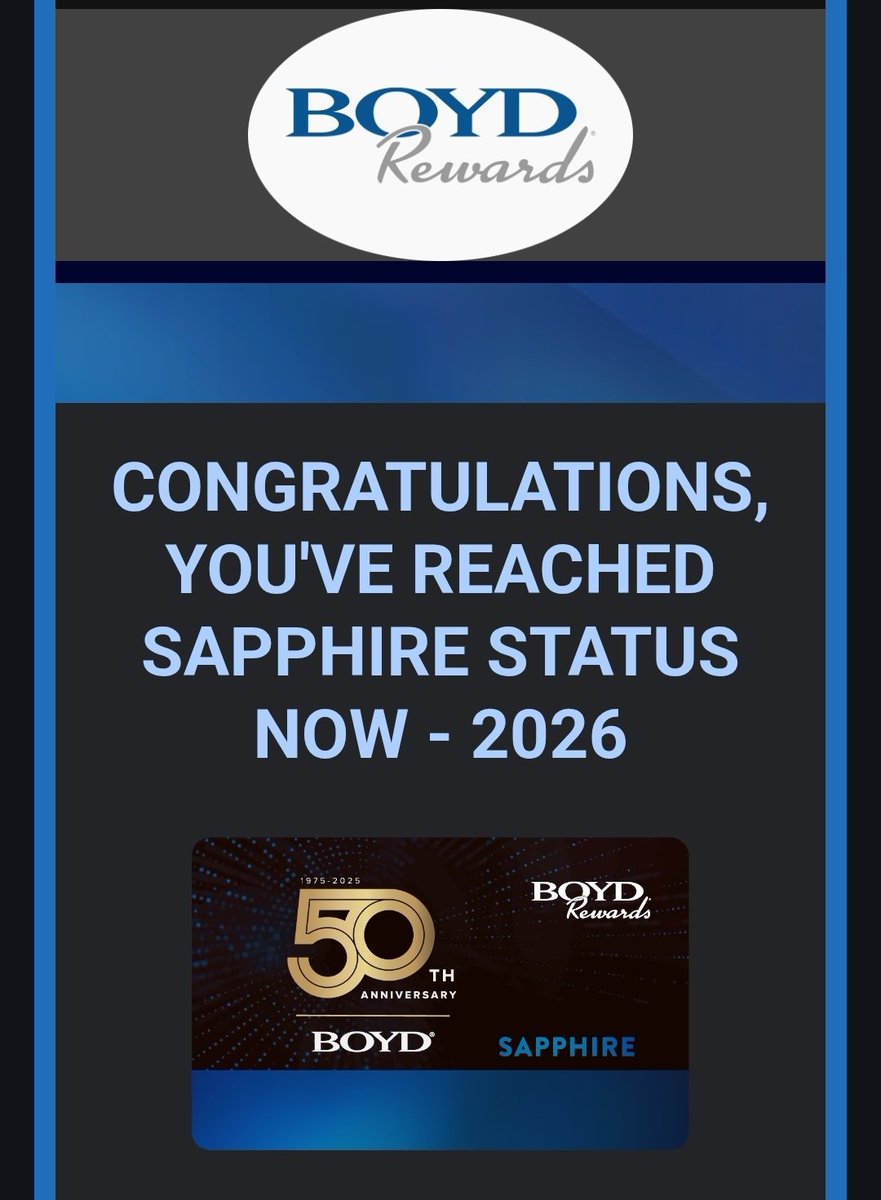 BOYD Rewards

CONGRATULATIONS, YOU'VE REACHED SAPPHIRE STATUS NOW - 2026

1975-2025
50 TH ANNIVERSARY
BOYD

BOYD Rewards
SAPPHIRE